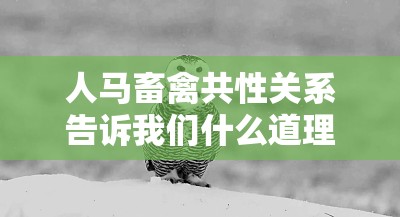 人马畜禽共性关系
告诉我们什么道理